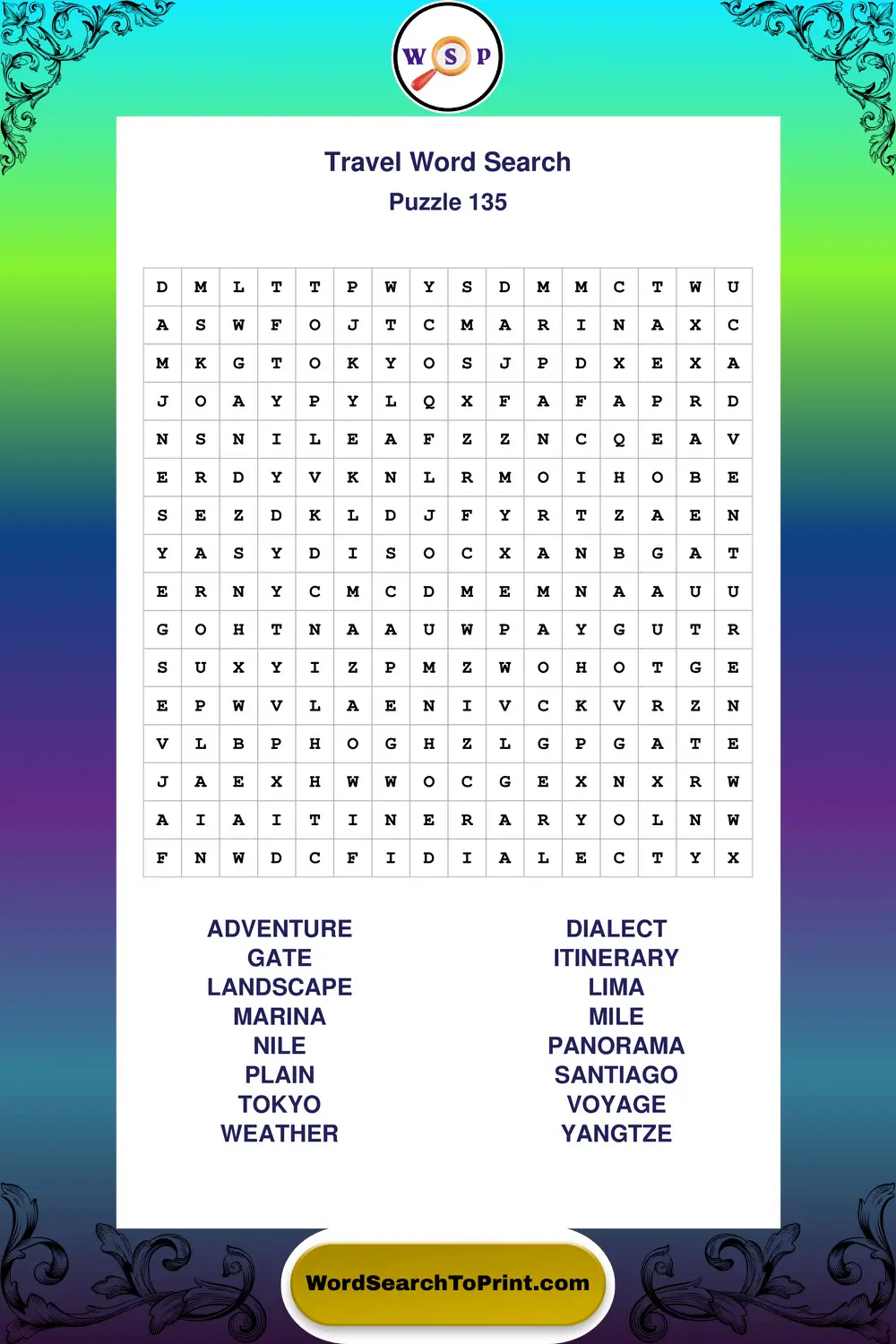 W S P

Travel Word Search
Puzzle 135

| D | M | L | T | T | P | W | Y | S | D | M | M | C | T | W | U |
|---|---|---|---|---|---|---|---|---|---|---|---|---|---|---|---|
| A | S | W | F | O | J | T | C | M | A | R | I | N | A | X | C |
| M | K | G | T | O | K | Y | O | S | J | P | D | X | E | X | A |
| J | O | A | Y | P | Y | L | Q | X | F | A | F | A | P | R | D |
| N | S | N | I | L | E | A | F | Z | Z | N | C | Q | E | A | V |
| E | R | D | Y | V | K | N | L | R | M | O | I | H | O | B | E |
| S | E | Z | D | K | L | D | J | F | Y | R | T | Z | A | E | N |
| Y | A | S | Y | D | I | S | O | C | X | A | N | B | G | A | T |
| E | R | N | Y | C | M | C | D | M | E | M | N | A | A | U | U |
| G | O | H | T | N | A | A | U | W | P | A | Y | G | U | T | R |
| S | U | X | Y | I | Z | P | M | Z | W | O | H | O | T | G | E |
| E | P | W | V | L | A | E | N | I | V | C | K | V | R | Z | N |
| V | L | B | P | H | O | G | H | Z | L | G | P | G | A | T | E |
| J | A | E | X | H | W | W | O | C | G | E | X | N | X | R | W |
| A | I | A | I | T | I | N | E | R | A | R | Y | O | L | N | W |
| F | N | W | D | C | F | I | D | I | A | L | E | C | T | Y | X |

ADVENTURE
GATE
LANDSCAPE
MARINA
NILE
PLAIN
TOKYO
WEATHER

DIALECT
ITINERARY
LIMA
MILE
PANORAMA
SANTIAGO
VOYAGE
YANGTZE

WordSearchToPrint.com